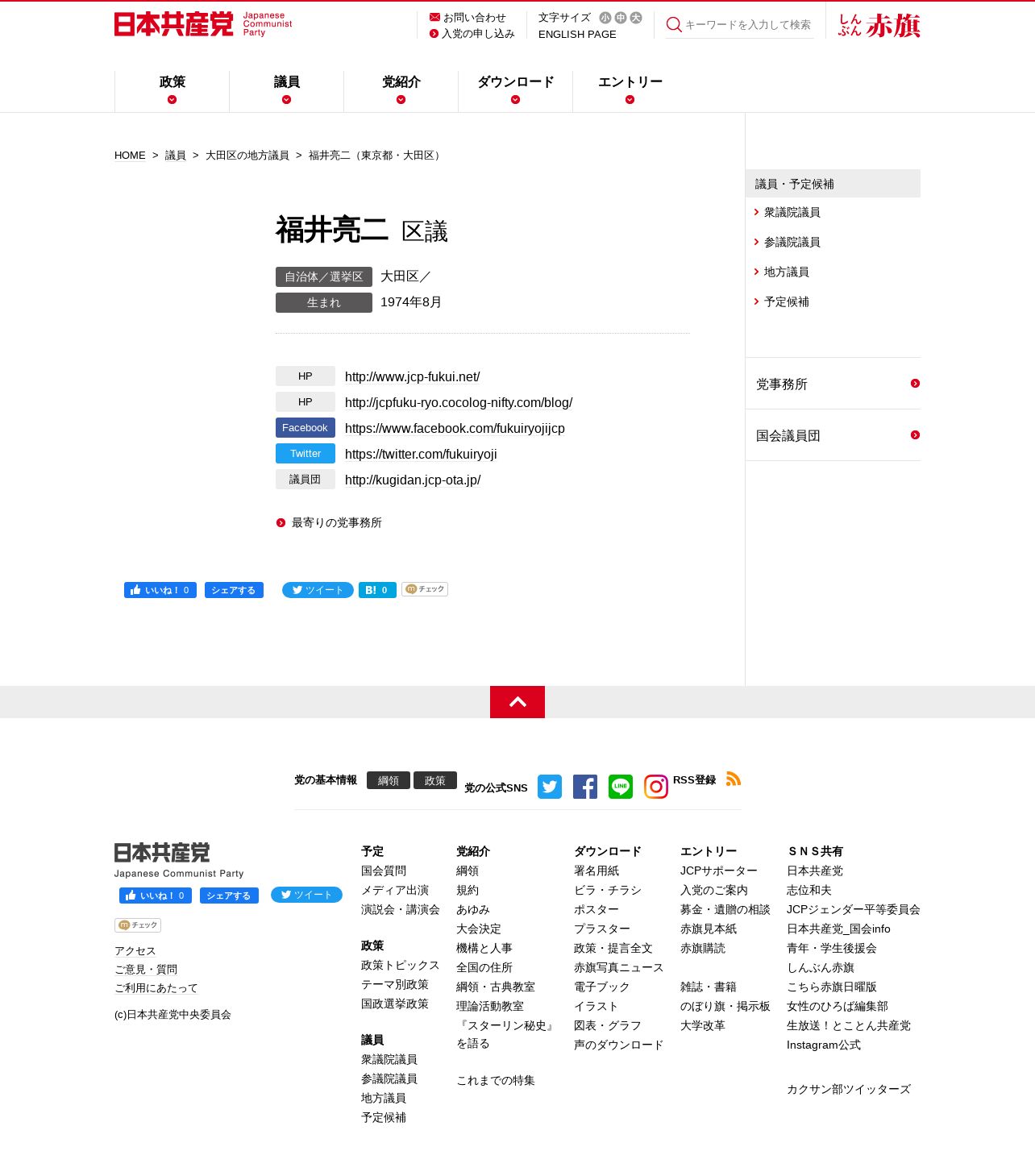 日本共産党 Japanese Communist Party

お問い合わせ
入党の申し込み

文字サイズ 小 中 大
ENGLISH PAGE

キーワードを入力して検索

しんぶん赤旗

政策 議員 党紹介 ダウンロード エントリー

HOME > 議員 > 大田区の地方議員 > 福井亮二（東京都・大田区）

福井亮二 区議

自治体／選挙区 大田区／
生まれ 1974年8月

HP http://www.jcp-fukui.net/
HP http://jcpfuku-ryo.cocolog-nifty.com/blog/
Facebook https://www.facebook.com/fukuiryojijcp
Twitter https://twitter.com/fukuiryoji
議員団 http://kugidan.jcp-ota.jp/

最寄りの党事務所

いいね！ 0 シェアする ツイート B! 0 チェック

議員・予定候補
衆議院議員
参議院議員
地方議員
予定候補

党事務所
国会議員団

党の基本情報 綱領 政策 党の公式SNS RSS登録

日本共産党
Japanese Communist Party
いいね！ 0 シェアする ツイート
チェック

アクセス
ご意見・質問
ご利用にあたって
(c)日本共産党中央委員会

予定
国会質問
メディア出演
演説会・講演会

政策
政策トピックス
テーマ別政策
国政選挙政策

議員
衆議院議員
参議院議員
地方議員
予定候補

党紹介
綱領
規約
あゆみ
大会決定
機構と人事
全国の住所
綱領・古典教室
理論活動教室
『スターリン秘史』を語る

これまでの特集

ダウンロード
署名用紙
ビラ・チラシ
ポスター
プラスター
政策・提言全文
赤旗写真ニュース
電子ブック
イラスト
図表・グラフ
声のダウンロード

エントリー
JCPサポーター
入党のご案内
募金・遺贈の相談
赤旗見本紙
赤旗購読

雑誌・書籍
のぼり旗・掲示板
大学改革

ＳＮＳ共有
日本共産党
志位和夫
JCPジェンダー平等委員会
日本共産党_国会info
青年・学生後援会
しんぶん赤旗
こちら赤旗日曜版
女性のひろば編集部
生放送！とことん共産党
Instagram公式

カクサン部ツイッターズ